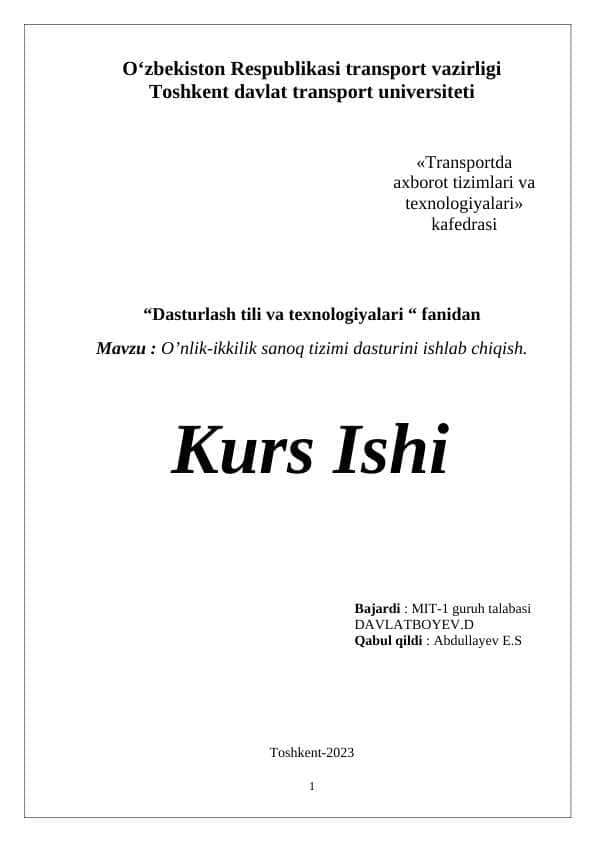 O‘zbekiston Respublikasi transport vazirligi
Toshkent davlat transport universiteti

«Transportda axborot tizimlari va texnologiyalari» kafedrasi

“Dasturlash tili va texnologiyalari “ fanidan

Mavzu : O’nlik-ikkilik sanoq tizimi dasturini ishlab chiqish.

Kurs Ishi

Bajardi : MIT-1 guruh talabasi
DAVLATBOYEV.D
Qabul qildi : Abdullayev E.S

Toshkent-2023

1